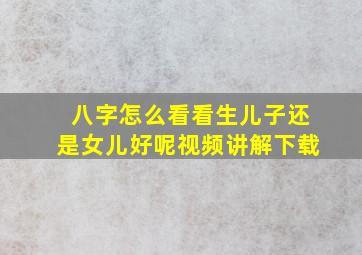 八字怎么看看生儿子还是女儿好呢视频讲解下载